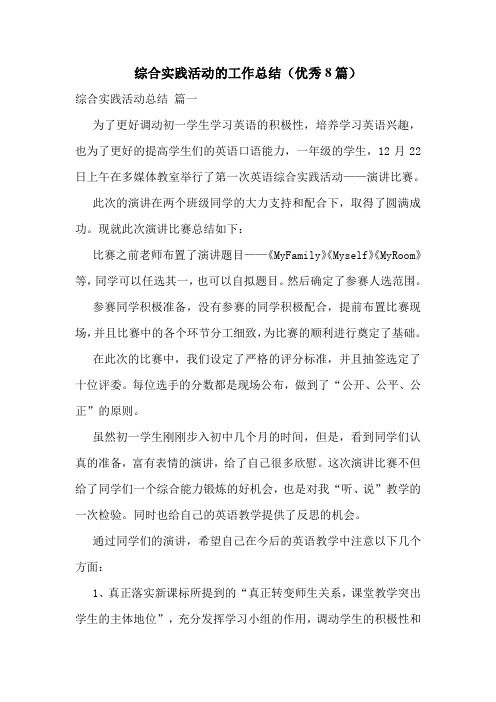 综合实践活动的工作总结（优秀8篇）

综合实践活动总结 篇一

为了更好调动初一学生学习英语的积极性，培养学习英语兴趣，也为了更好的提高学生们的英语口语能力，一年级的学生，12月22日上午在多媒体教室举行了第一次英语综合实践活动——演讲比赛。

此次的演讲在两个班级同学的大力支持和配合下，取得了圆满成功。现就此次演讲比赛总结如下：

比赛之前老师布置了演讲题目——《MyFamily》《Myself》《MyRoom》等，同学可以任选其一，也可以自拟题目。然后确定了参赛人选范围。

参赛同学积极准备，没有参赛的同学积极配合，提前布置比赛现场，并且比赛中的各个环节分工细致，为比赛的顺利进行奠定了基础。

在此次的比赛中，我们设定了严格的评分标准，并且抽签选定了十位评委。每位选手的分数都是现场公布，做到了“公开、公平、公正”的原则。

虽然初一学生刚刚步入初中几个月的时间，但是，看到同学们认真的准备，富有表情的演讲，给了自己很多欣慰。这次演讲比赛不但给了同学们一个综合能力锻炼的好机会，也是对我“听、说”教学的一次检验。同时也给自己的英语教学提供了反思的机会。

通过同学们的演讲，希望自己在今后的英语教学中注意以下几个方面：

1、真正落实新课标所提到的“真正转变师生关系，课堂教学突出学生的主体地位”，充分发挥学习小组的作用，调动学生的积极性和